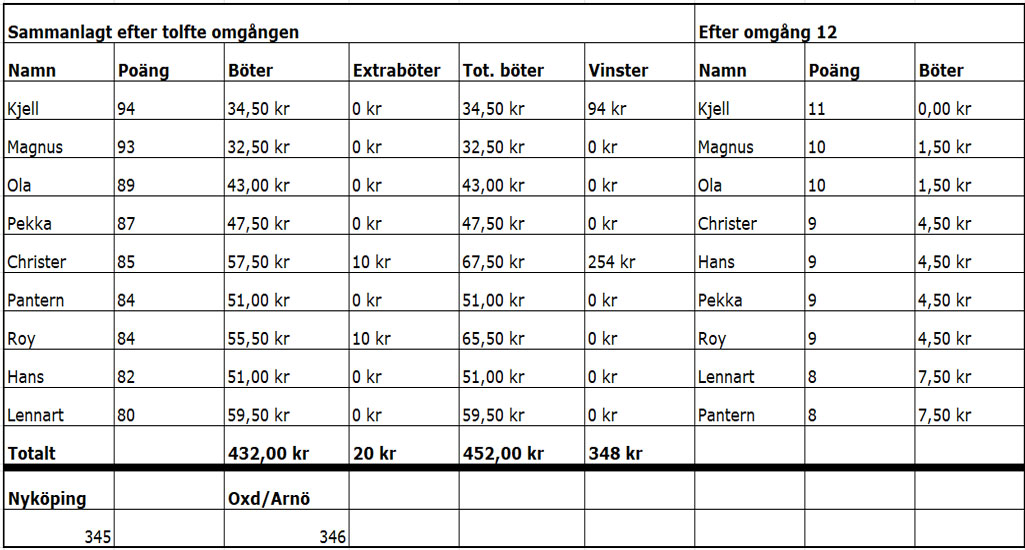 | Sammanlagt efter tolfte omgången | | | | | | Efter omgång 12 | | |
|---|---|---|---|---|---|---|---|---|
| Namn | Poäng | Böter | Extraböter | Tot. böter | Vinster | Namn | Poäng | Böter |
| Kjell | 94 | 34,50 kr | 0 kr | 34,50 kr | 94 kr | Kjell | 11 | 0,00 kr |
| Magnus | 93 | 32,50 kr | 0 kr | 32,50 kr | 0 kr | Magnus | 10 | 1,50 kr |
| Ola | 89 | 43,00 kr | 0 kr | 43,00 kr | 0 kr | Ola | 10 | 1,50 kr |
| Pekka | 87 | 47,50 kr | 0 kr | 47,50 kr | 0 kr | Christer | 9 | 4,50 kr |
| Christer | 85 | 57,50 kr | 10 kr | 67,50 kr | 254 kr | Hans | 9 | 4,50 kr |
| Pantern | 84 | 51,00 kr | 0 kr | 51,00 kr | 0 kr | Pekka | 9 | 4,50 kr |
| Roy | 84 | 55,50 kr | 10 kr | 65,50 kr | 0 kr | Roy | 9 | 4,50 kr |
| Hans | 82 | 51,00 kr | 0 kr | 51,00 kr | 0 kr | Lennart | 8 | 7,50 kr |
| Lennart | 80 | 59,50 kr | 0 kr | 59,50 kr | 0 kr | Pantern | 8 | 7,50 kr |
| Totalt | | 432,00 kr | 20 kr | 452,00 kr | 348 kr | | | |
| Nyköping | | Oxd/Arnö | | | | | | |
| 345 | | 346 | | | | | | |